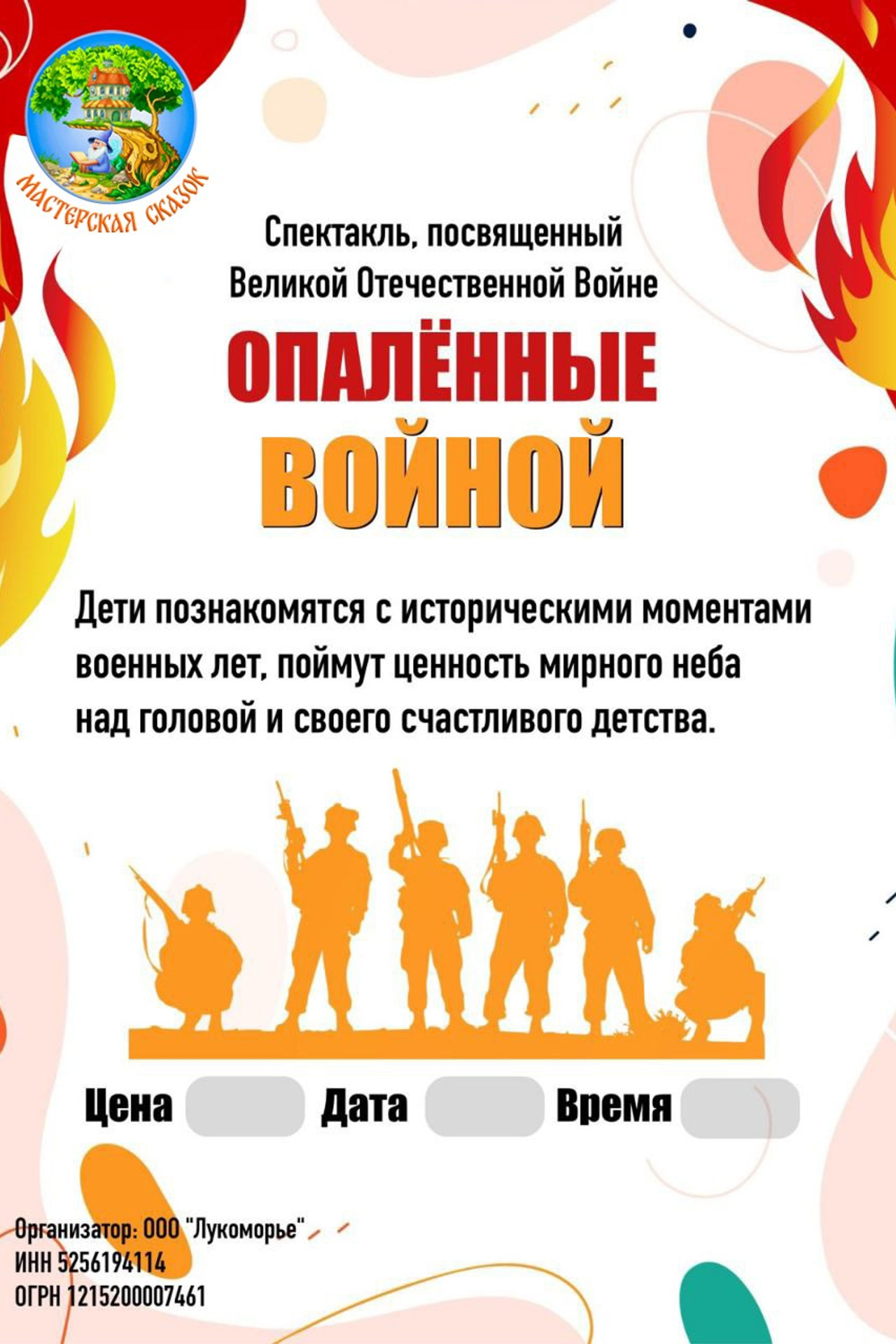 МАСТЕРСКАЯ СКАЗОК

Спектакль, посвященный Великой Отечественной Войне

ОПАЛЁННЫЕ ВОЙНОЙ

Дети познакомятся с историческими моментами военных лет, поймут ценность мирного неба над головой и своего счастливого детства.

Цена Дата Время

Организатор: ООО "Лукоморье"
ИНН 5256194114
ОГРН 1215200007461